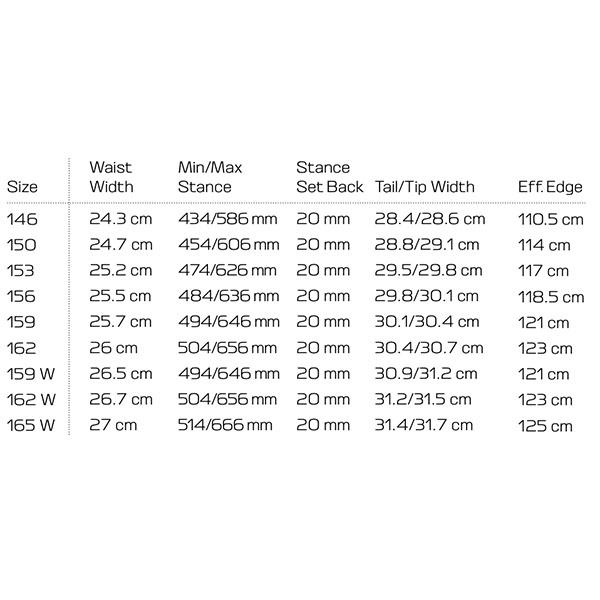 | Size | Waist Width | Min/Max Stance | Stance Set Back | Tail/Tip Width | Eff. Edge |
|---|---|---|---|---|---|
| 146 | 24.3 cm | 434/586 mm | 20 mm | 28.4/28.6 cm | 110.5 cm |
| 150 | 24.7 cm | 454/606 mm | 20 mm | 28.8/29.1 cm | 114 cm |
| 153 | 25.2 cm | 474/626 mm | 20 mm | 29.5/29.8 cm | 117 cm |
| 156 | 25.5 cm | 484/636 mm | 20 mm | 29.8/30.1 cm | 118.5 cm |
| 159 | 25.7 cm | 494/646 mm | 20 mm | 30.1/30.4 cm | 121 cm |
| 162 | 26 cm | 504/656 mm | 20 mm | 30.4/30.7 cm | 123 cm |
| 159 W | 26.5 cm | 494/646 mm | 20 mm | 30.9/31.2 cm | 121 cm |
| 162 W | 26.7 cm | 504/656 mm | 20 mm | 31.2/31.5 cm | 123 cm |
| 165 W | 27 cm | 514/666 mm | 20 mm | 31.4/31.7 cm | 125 cm |